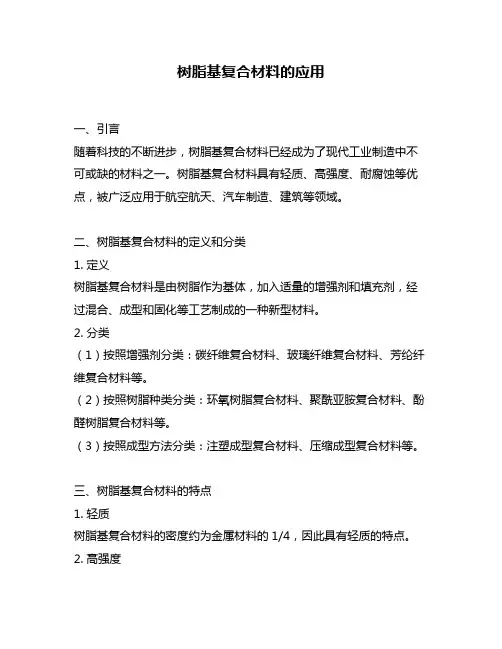 树脂基复合材料的应用

一、引言

随着科技的不断进步，树脂基复合材料已经成为了现代工业制造中不可或缺的材料之一。树脂基复合材料具有轻质、高强度、耐腐蚀等优点，被广泛应用于航空航天、汽车制造、建筑等领域。

二、树脂基复合材料的定义和分类

1. 定义

树脂基复合材料是由树脂作为基体，加入适量的增强剂和填充剂，经过混合、成型和固化等工艺制成的一种新型材料。

2. 分类

（1）按照增强剂分类：碳纤维复合材料、玻璃纤维复合材料、芳纶纤维复合材料等。

（2）按照树脂种类分类：环氧树脂复合材料、聚酰亚胺复合材料、酚醛树脂复合材料等。

（3）按照成型方法分类：注塑成型复合材料、压缩成型复合材料等。

三、树脂基复合材料的特点

1. 轻质

树脂基复合材料的密度约为金属材料的 1/4，因此具有轻质的特点。

2. 高强度